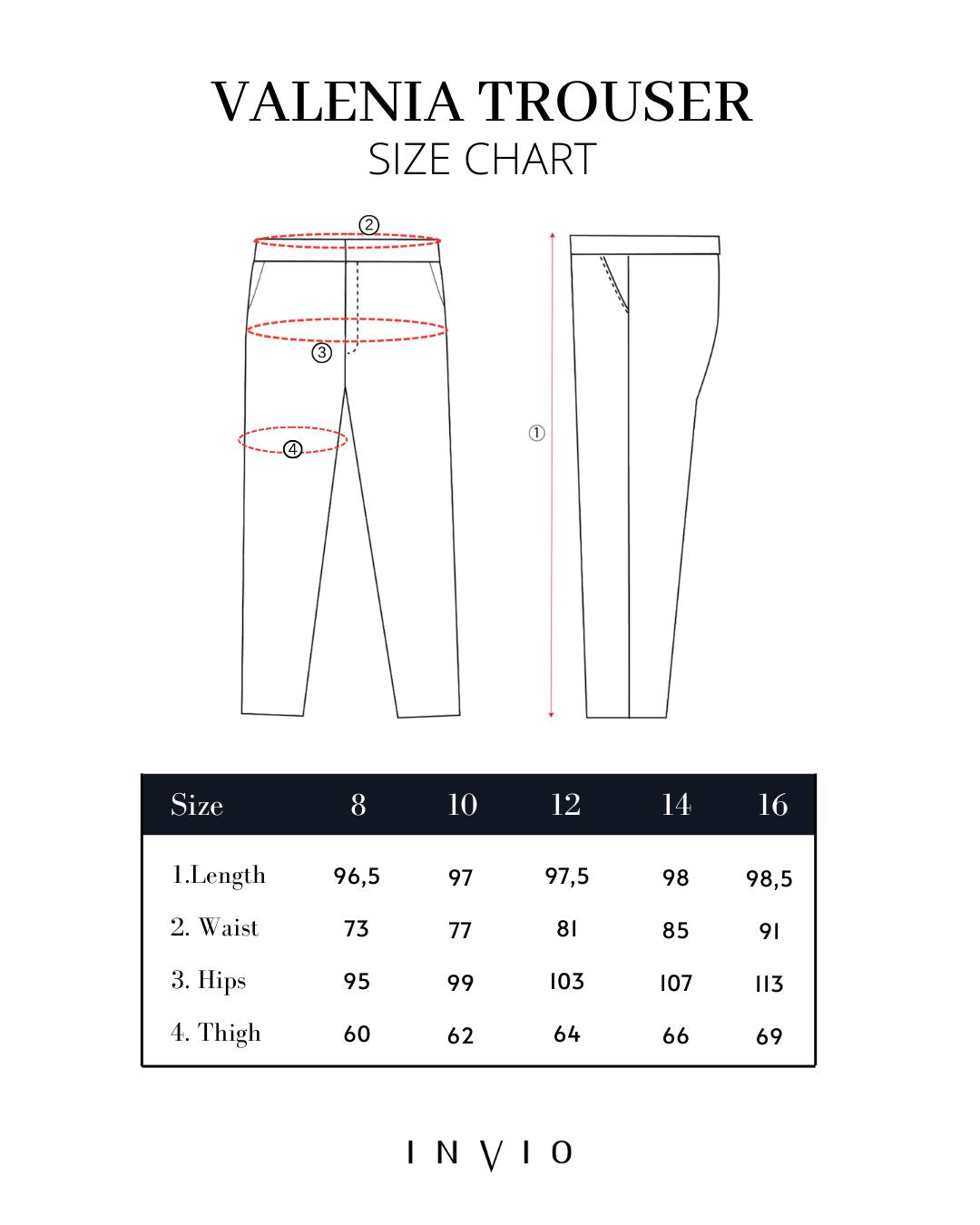 VALENIA TROUSER
SIZE CHART

②
③
④
①

| Size | 8 | 10 | 12 | 14 | 16 |
|---|---|---|---|---|---|
| 1.Length | 96,5 | 97 | 97,5 | 98 | 98,5 |
| 2. Waist | 73 | 77 | 81 | 85 | 91 |
| 3. Hips | 95 | 99 | 103 | 107 | 113 |
| 4. Thigh | 60 | 62 | 64 | 66 | 69 |

INVIO